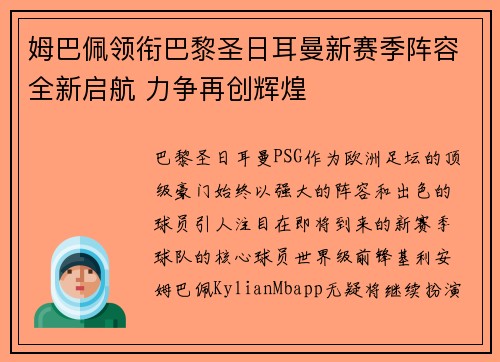 姆巴佩领衔巴黎圣日耳曼新赛季阵容全新启航 力争再创辉煌

巴黎圣日耳曼PSG作为欧洲足坛的顶级豪门始终以强大的阵容和出色的球员引人注目在即将到来的新赛季球队的核心球员世界级前锋基利安姆巴佩KylianMbapp无疑将继续扮演